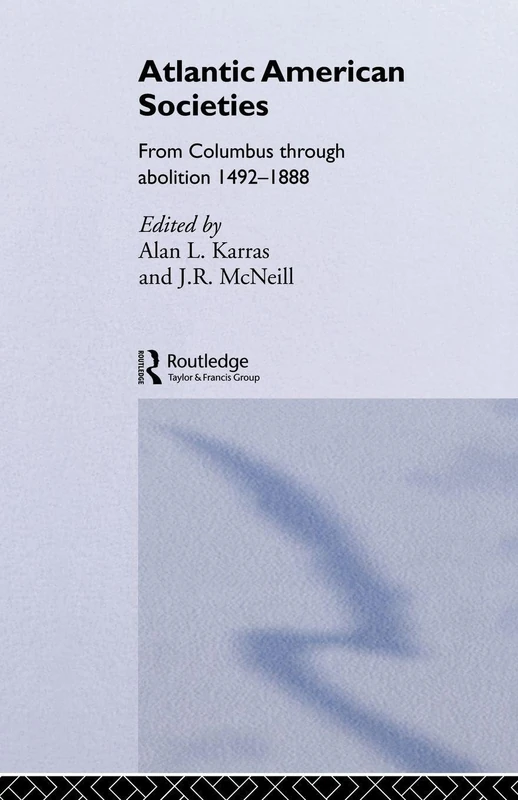 Atlantic American Societies

From Columbus through abolition 1492–1888

Edited by
Alan L. Karras
and J.R. McNeill

ROUTLEDGE
Routledge
Taylor & Francis Group